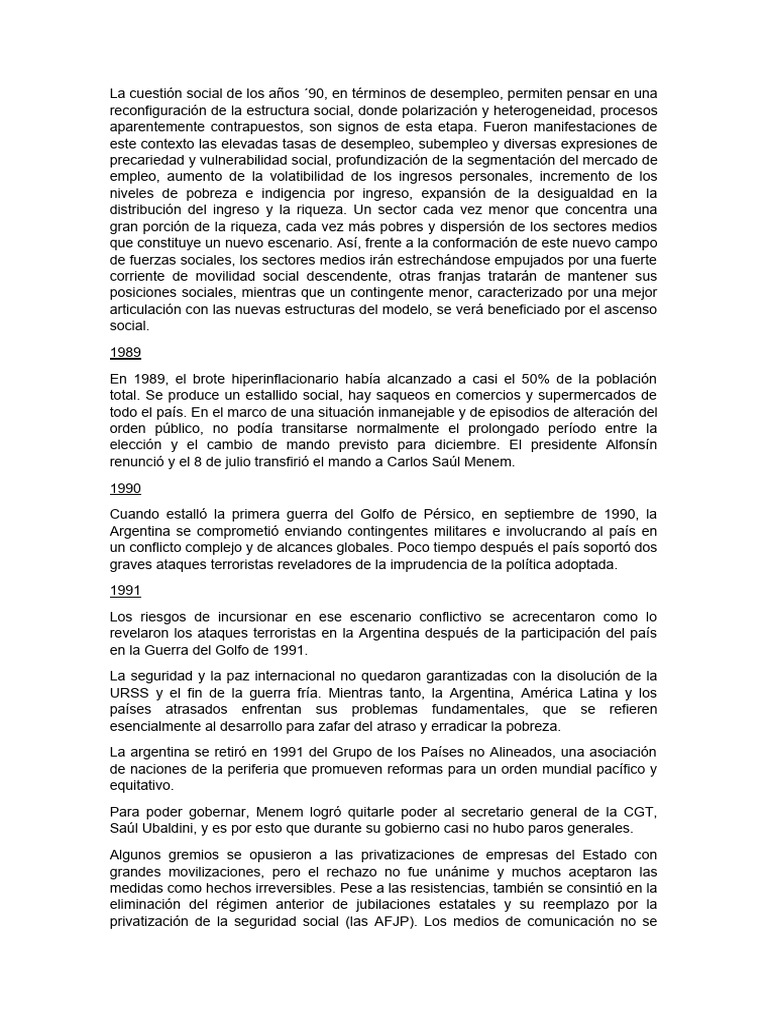 La cuestión social de los años ´90, en términos de desempleo, permiten pensar en una reconfiguración de la estructura social, donde polarización y heterogeneidad, procesos aparentemente contrapuestos, son signos de esta etapa. Fueron manifestaciones de este contexto las elevadas tasas de desempleo, subempleo y diversas expresiones de precariedad y vulnerabilidad social, profundización de la segmentación del mercado de empleo, aumento de la volatibilidad de los ingresos personales, incremento de los niveles de pobreza e indigencia por ingreso, expansión de la desigualdad en la distribución del ingreso y la riqueza. Un sector cada vez menor que concentra una gran porción de la riqueza, cada vez más pobres y dispersión de los sectores medios que constituye un nuevo escenario. Así, frente a la conformación de este nuevo campo de fuerzas sociales, los sectores medios irán estrechándose empujados por una fuerte corriente de movilidad social descendente, otras franjas tratarán de mantener sus posiciones sociales, mientras que un contingente menor, caracterizado por una mejor articulación con las nuevas estructuras del modelo, se verá beneficiado por el ascenso social.

1989

En 1989, el brote hiperinflacionario había alcanzado a casi el 50% de la población total. Se produce un estallido social, hay saqueos en comercios y supermercados de todo el país. En el marco de una situación inmanejable y de episodios de alteración del orden público, no podía transitarse normalmente el prolongado período entre la elección y el cambio de mando previsto para diciembre. El presidente Alfonsín renunció y el 8 de julio transfirió el mando a Carlos Saúl Menem.

1990

Cuando estalló la primera guerra del Golfo de Pérsico, en septiembre de 1990, la Argentina se comprometió enviando contingentes militares e involucrando al país en un conflicto complejo y de alcances globales. Poco tiempo después el país soportó dos graves ataques terroristas reveladores de la imprudencia de la política adoptada.

1991

Los riesgos de incursionar en ese escenario conflictivo se acrecentaron como lo revelaron los ataques terroristas en la Argentina después de la participación del país en la Guerra del Golfo de 1991.

La seguridad y la paz internacional no quedaron garantizadas con la disolución de la URSS y el fin de la guerra fría. Mientras tanto, la Argentina, América Latina y los países atrasados enfrentan sus problemas fundamentales, que se refieren esencialmente al desarrollo para zafar del atraso y erradicar la pobreza.

La argentina se retiró en 1991 del Grupo de los Países no Alineados, una asociación de naciones de la periferia que promueven reformas para un orden mundial pacífico y equitativo.

Para poder gobernar, Menem logró quitarle poder al secretario general de la CGT, Saúl Ubaldini, y es por esto que durante su gobierno casi no hubo paros generales.

Algunos gremios se opusieron a las privatizaciones de empresas del Estado con grandes movilizaciones, pero el rechazo no fue unánime y muchos aceptaron las medidas como hechos irreversibles. Pese a las resistencias, también se consintió en la eliminación del régimen anterior de jubilaciones estatales y su reemplazo por la privatización de la seguridad social (las AFJP). Los medios de comunicación no se